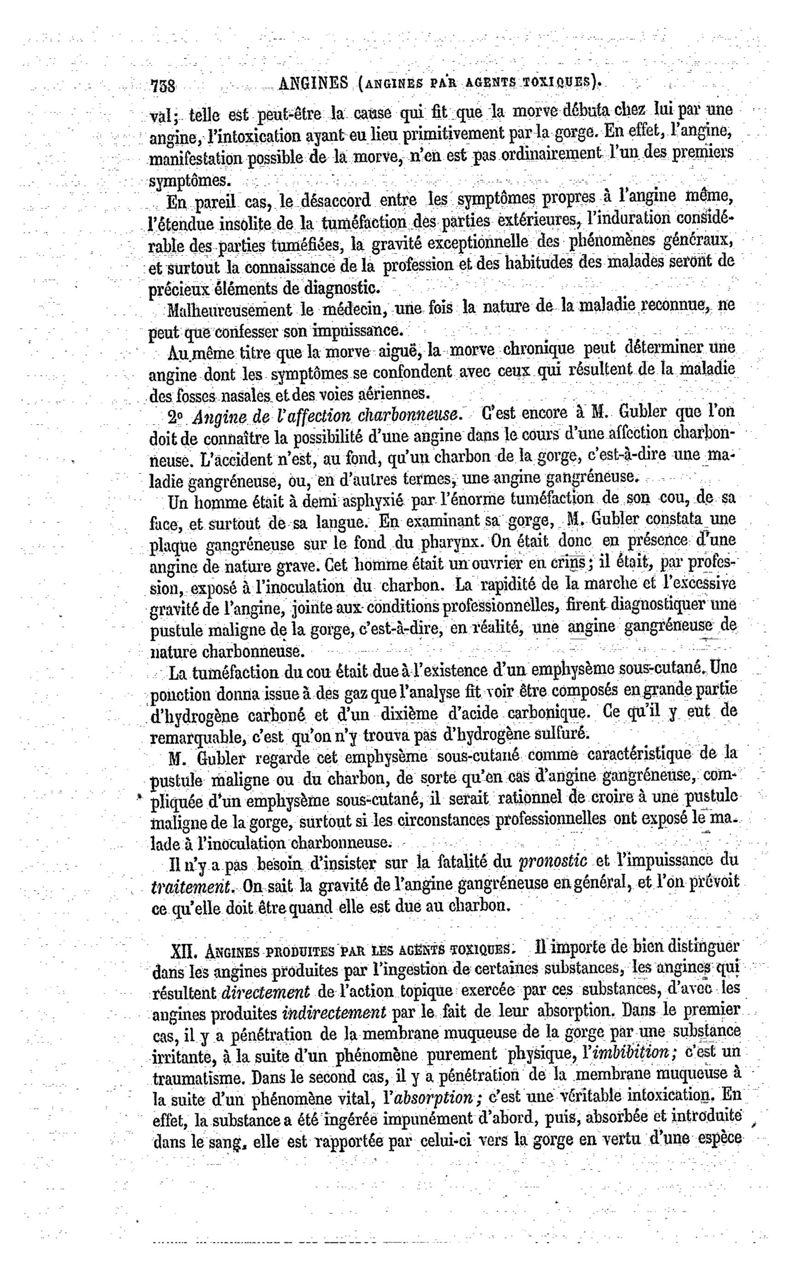 738 ANGINES (ANGINES PAR AGENTS TOXIQUES).

val; telle est peut-être la cause qui fit que la morve débuta chez lui par une angine, l'intoxication ayant eu lieu primitivement par la gorge. En effet, l'angine, manifestation possible de la morve, n'en est pas ordinairement l'un des premiers symptômes.

En pareil cas, le désaccord entre les symptômes propres à l'angine même, l'étendue insolite de la tuméfaction des parties extérieures, l'induration considérable des parties tuméfiées, la gravité exceptionnelle des phénomènes généraux, et surtout la connaissance de la profession et des habitudes des malades seront de précieux éléments de diagnostic.

Malheureusement le médecin, une fois la nature de la maladie reconnue, ne peut que confesser son impuissance.

Au même titre que la morve aiguë, la morve chronique peut déterminer une angine dont les symptômes se confondent avec ceux qui résultent de la maladie des fosses nasales et des voies aériennes.

2° Angine de l'affection charbonneuse. C'est encore à M. Gubler que l'on doit de connaître la possibilité d'une angine dans le cours d'une affection charbonneuse. L'accident n'est, au fond, qu'un charbon de la gorge, c'est-à-dire une maladie gangréneuse, ou, en d'autres termes, une angine gangréneuse.

Un homme était à demi asphyxié par l'énorme tuméfaction de son cou, de sa face, et surtout de sa langue. En examinant sa gorge, M. Gubler constata une plaque gangréneuse sur le fond du pharynx. On était donc en présence d'une angine de nature grave. Cet homme était un ouvrier en crins; il était, par profession, exposé à l'inoculation du charbon. La rapidité de la marche et l'excessive gravité de l'angine, jointe aux conditions professionnelles, firent diagnostiquer une pustule maligne de la gorge, c'est-à-dire, en réalité, une angine gangréneuse de nature charbonneuse.

La tuméfaction du cou était due à l'existence d'un emphysème sous-cutané. Une ponction donna issue à des gaz que l'analyse fit voir être composés en grande partie d'hydrogène carboné et d'un dixième d'acide carbonique. Ce qu'il y eut de remarquable, c'est qu'on n'y trouva pas d'hydrogène sulfuré.

M. Gubler regarde cet emphysème sous-cutané comme caractéristique de la pustule maligne ou du charbon, de sorte qu'en cas d'angine gangréneuse, compliquée d'un emphysème sous-cutané, il serait rationnel de croire à une pustule maligne de la gorge, surtout si les circonstances professionnelles ont exposé le malade à l'inoculation charbonneuse.

Il n'y a pas besoin d'insister sur la fatalité du pronostic et l'impuissance du traitement. On sait la gravité de l'angine gangréneuse en général, et l'on prévoit ce qu'elle doit être quand elle est due au charbon.

XII. ANGINES PRODUITES PAR LES AGENTS TOXIQUES. Il importe de bien distinguer dans les angines produites par l'ingestion de certaines substances, les angines qui résultent directement de l'action topique exercée par ces substances, d'avec les angines produites indirectement par le fait de leur absorption. Dans le premier cas, il y a pénétration de la membrane muqueuse de la gorge par une substance irritante, à la suite d'un phénomène purement physique, l'imbibition; c'est un traumatisme. Dans le second cas, il y a pénétration de la membrane muqueuse à la suite d'un phénomène vital, l'absorption; c'est une véritable intoxication. En effet, la substance a été ingérée impunément d'abord, puis, absorbée et introduite dans le sang, elle est rapportée par celui-ci vers la gorge en vertu d'une espèce